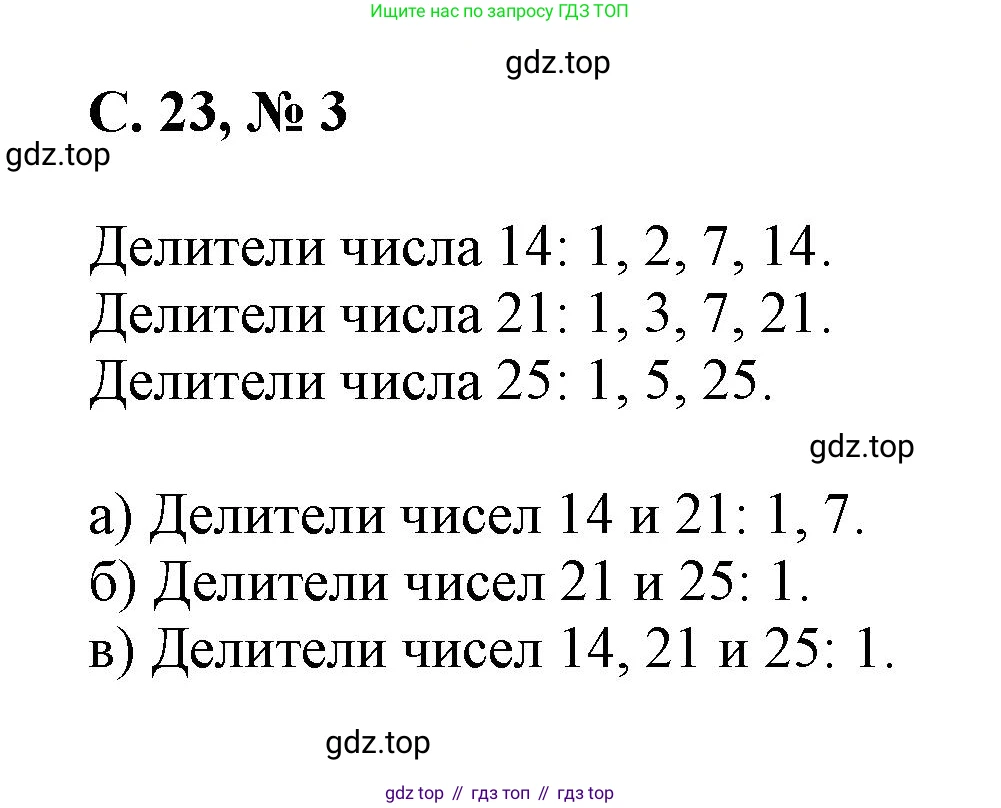 Ищите нас по запросу ГДЗ ТОП

gdz.top

С. 23, № 3

gdz.top

Делители числа 14: 1, 2, 7, 14.
Делители числа 21: 1, 3, 7, 21.
Делители числа 25: 1, 5, 25.

gdz.top

а) Делители чисел 14 и 21: 1, 7.
б) Делители чисел 21 и 25: 1.
в) Делители чисел 14, 21 и 25: 1.

gdz.top

gdz top // гдз топ // гдз top